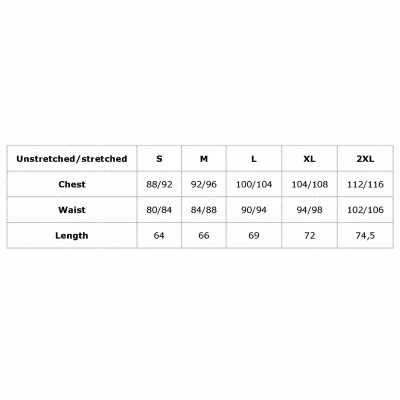 | Unstretched/stretched | S | M | L | XL | 2XL |
|---|---|---|---|---|---|
| Chest | 88/92 | 92/96 | 100/104 | 104/108 | 112/116 |
| Waist | 80/84 | 84/88 | 90/94 | 94/98 | 102/106 |
| Length | 64 | 66 | 69 | 72 | 74,5 |